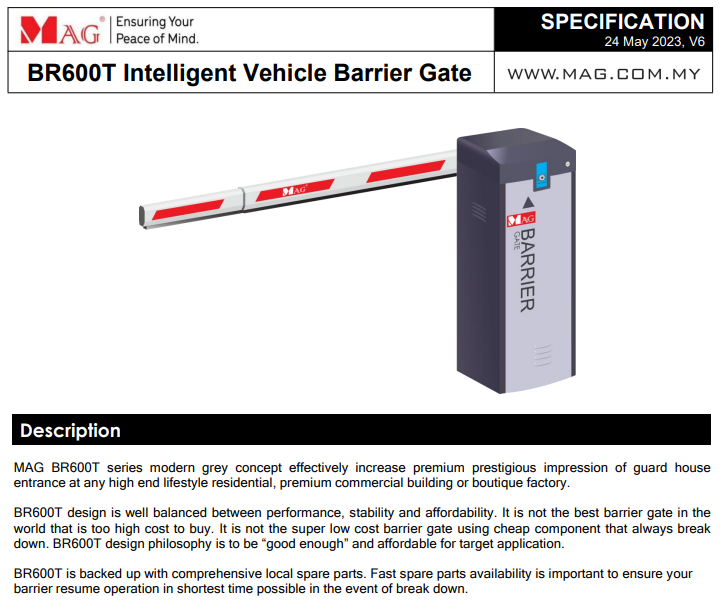 MAG® Ensuring Your Peace of Mind.

SPECIFICATION
24 May 2023, V6

BR600T Intelligent Vehicle Barrier Gate

WWW.MAG.COM.MY

MAG

MAG

BARRIER GATE

Description

MAG BR600T series modern grey concept effectively increase premium prestigious impression of guard house entrance at any high end lifestyle residential, premium commercial building or boutique factory.

BR600T design is well balanced between performance, stability and affordability. It is not the best barrier gate in the world that is too high cost to buy. It is not the super low cost barrier gate using cheap component that always break down. BR600T design philosophy is to be “good enough” and affordable for target application.

BR600T is backed up with comprehensive local spare parts. Fast spare parts availability is important to ensure your barrier resume operation in shortest time possible in the event of break down.